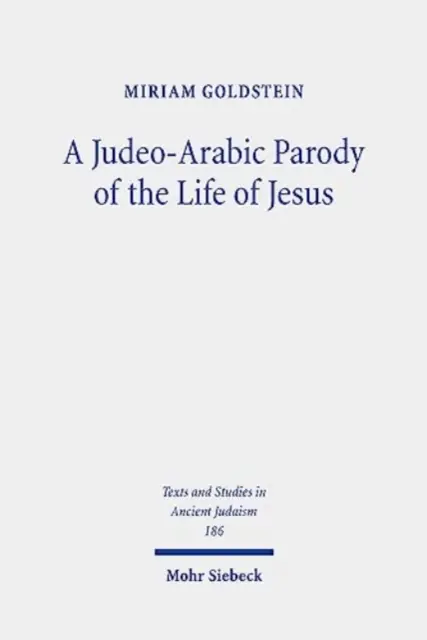 MIRIAM GOLDSTEIN

A Judeo-Arabic Parody of the Life of Jesus

Texts and Studies in Ancient Judaism
186

Mohr Siebeck